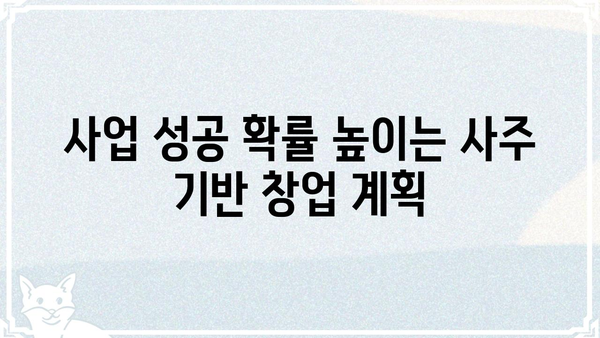 사업 성공 확률 높이는 사주 기반 창업 계획